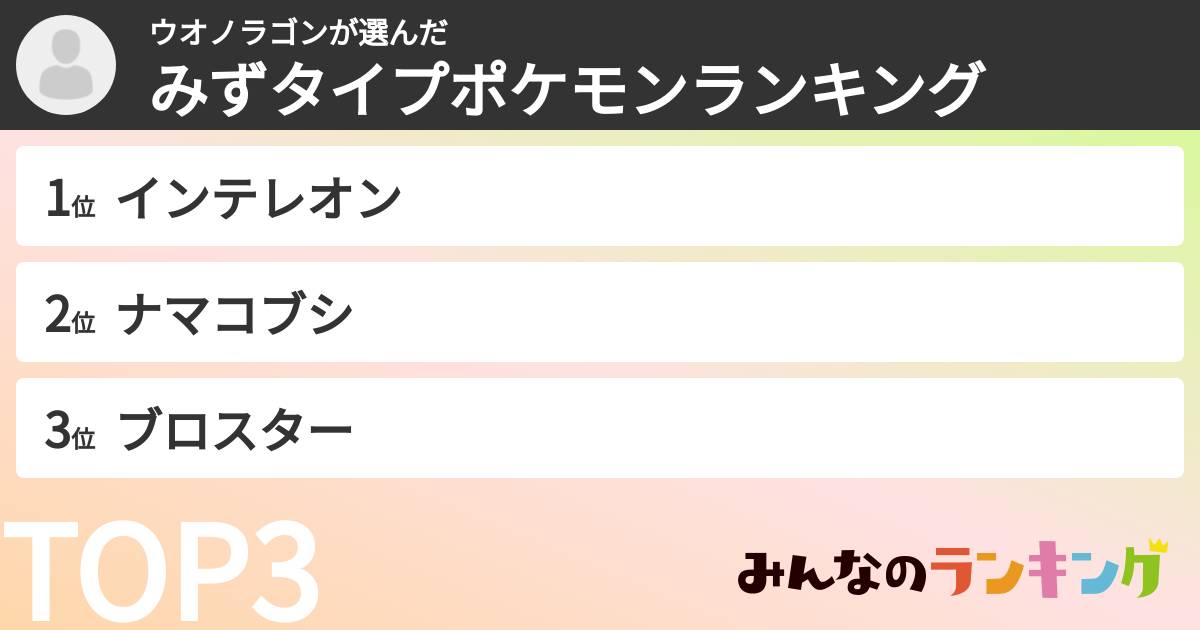 ウオノラゴンが選んだ
みずタイプポケモンランキング

1位 インテレオン

2位 ナマコブシ

3位 ブロスター

TOP3

みんなのランキング